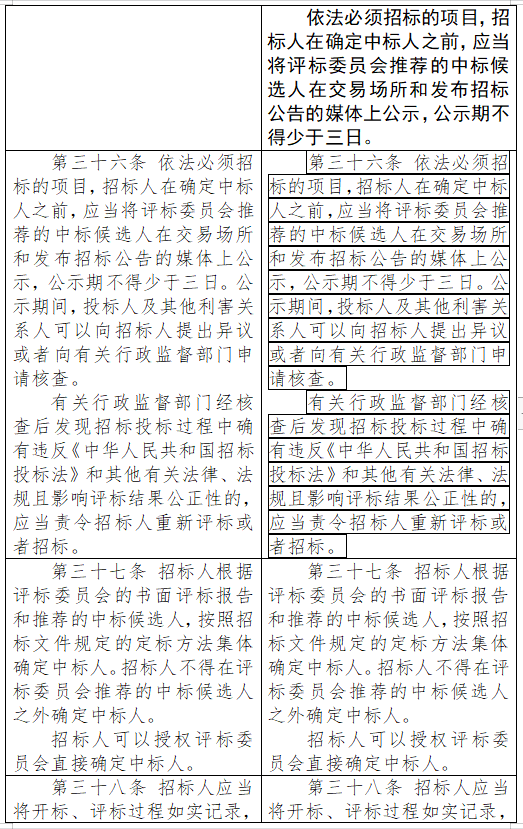 | | 依法必须招标的项目，招标人在确定中标人之前，应当将评标委员会推荐的中标候选人在交易场所和发布招标公告的媒体上公示，公示期不得少于三日。 |
|---|---|
| 第三十六条 依法必须招标的项目，招标人在确定中标人之前，应当将评标委员会推荐的中标候选人在交易场所和发布招标公告的媒体上公示，公示期不得少于三日。公示期间，投标人及其他利害关系人可以向招标人提出异议或者向有关行政监督部门申请核查。<br>有关行政监督部门经核查后发现招标投标过程中确有违反《中华人民共和国招标投标法》和其他有关法律、法规且影响评标结果公正性的，应当责令招标人重新评标或者招标。 | 第三十六条 依法必须招标的项目，招标人在确定中标人之前，应当将评标委员会推荐的中标候选人在交易场所和发布招标公告的媒体上公示，公示期不得少于三日。公示期间，投标人及其他利害关系人可以向招标人提出异议或者向有关行政监督部门申请核查。<br>有关行政监督部门经核查后发现招标投标过程中确有违反《中华人民共和国招标投标法》和其他有关法律、法规且影响评标结果公正性的，应当责令招标人重新评标或者招标。 |
| 第三十七条 招标人根据评标委员会的书面评标报告和推荐的中标候选人，按照招标文件规定的定标方法集体确定中标人。招标人不得在评标委员会推荐的中标候选人之外确定中标人。<br>招标人可以授权评标委员会直接确定中标人。 | 第三十七条 招标人根据评标委员会的书面评标报告和推荐的中标候选人，按照招标文件规定的定标方法集体确定中标人。招标人不得在评标委员会推荐的中标候选人之外确定中标人。<br>招标人可以授权评标委员会直接确定中标人。 |
| 第三十八条 招标人应当将开标、评标过程如实记录， | 第三十八条 招标人应当将开标、评标过程如实记录， |